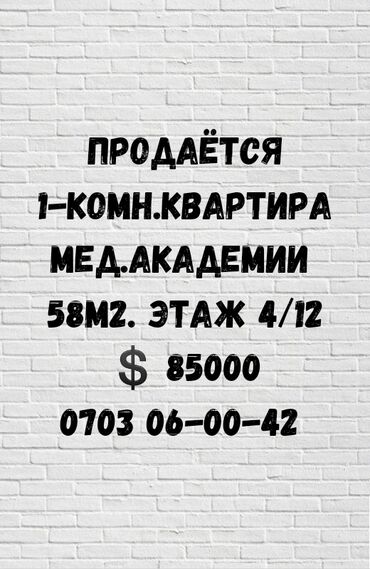 ПРОДАЁТСЯ
1-КОМН.КВАРТИРА
МЕД.АКАДЕМИИ
58М2. ЭТАЖ 4/12
$ 85000
0703 06-00-42